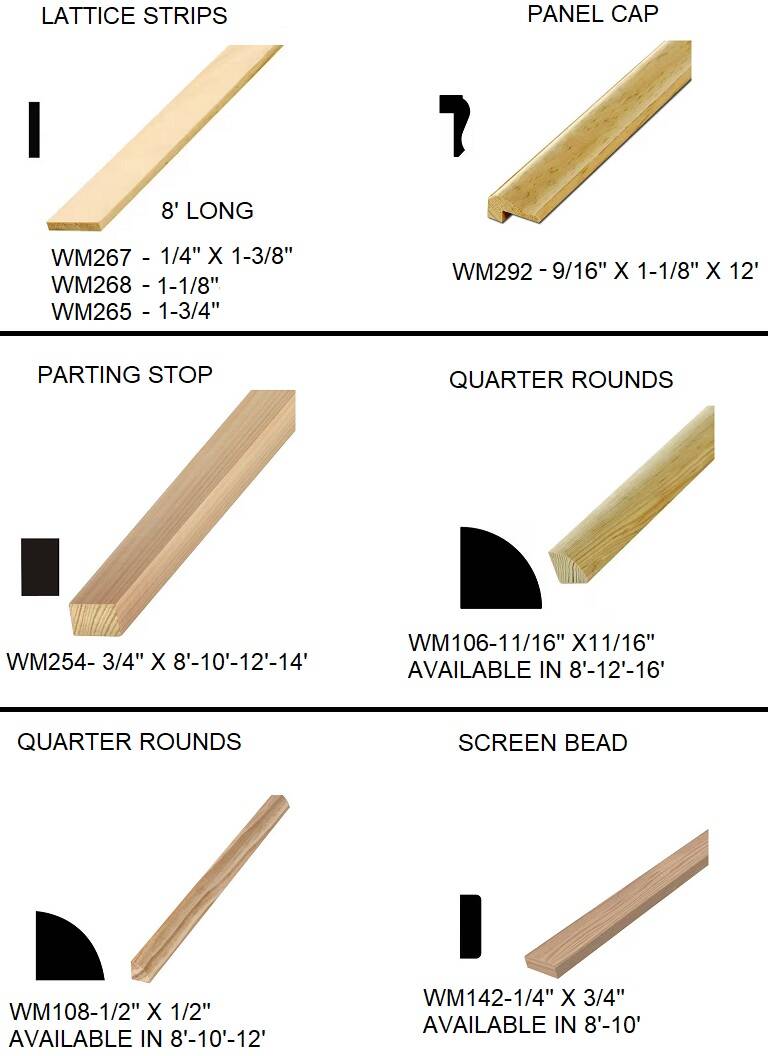 LATTICE STRIPS

8' LONG

WM267 - 1/4" X 1-3/8"
WM268 - 1-1/8"
WM265 - 1-3/4"

PANEL CAP

WM292 - 9/16" X 1-1/8" X 12'

PARTING STOP

WM254- 3/4" X 8'-10'-12'-14'

QUARTER ROUNDS

WM106-11/16" X11/16"
AVAILABLE IN 8'-12'-16'

QUARTER ROUNDS

WM108-1/2" X 1/2"
AVAILABLE IN 8'-10'-12'

SCREEN BEAD

WM142-1/4" X 3/4"
AVAILABLE IN 8'-10'